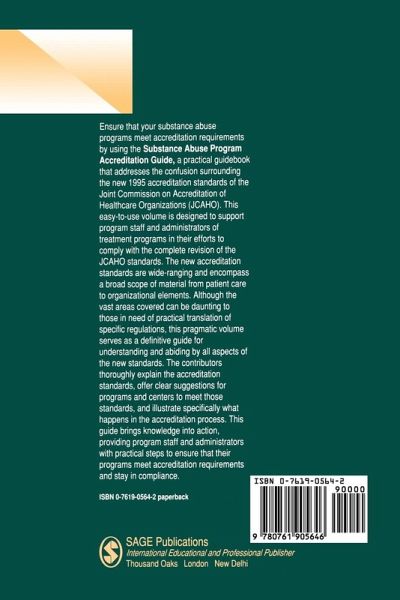 Ensure that your substance abuse programs meet accreditation requirements by using the Substance Abuse Program Accreditation Guide, a practical guidebook that addresses the confusion surrounding the new 1995 accreditation standards of the Joint Commission on Accreditation of Healthcare Organizations (JCAHO). This easy-to-use volume is designed to support program staff and administrators of treatment programs in their efforts to comply with the complete revision of the JCAHO standards. The new accreditation standards are wide-ranging and encompass a broad scope of material from patient care to organizational elements. Although the vast areas covered can be daunting to those in need of practical translation of specific regulations, this pragmatic volume serves as a definitive guide for understanding and abiding by all aspects of the new standards. The contributors thoroughly explain the accreditation standards, offer clear suggestions for programs and centers to meet those standards, and illustrate specifically what happens in the accreditation process. This guide brings knowledge into action, providing program staff and administrators with practical steps to ensure that their programs meet accreditation requirements and stay in compliance.

ISBN 0-7619-0564-2 paperback

ISBN 0-7619-0564-2

90000

9 780761 905646

SAGE Publications
International Educational and Professional Publisher
Thousand Oaks London New Delhi